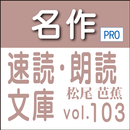 名作 PRO
速読・朗読
文庫
松尾 芭蕉
vol.103